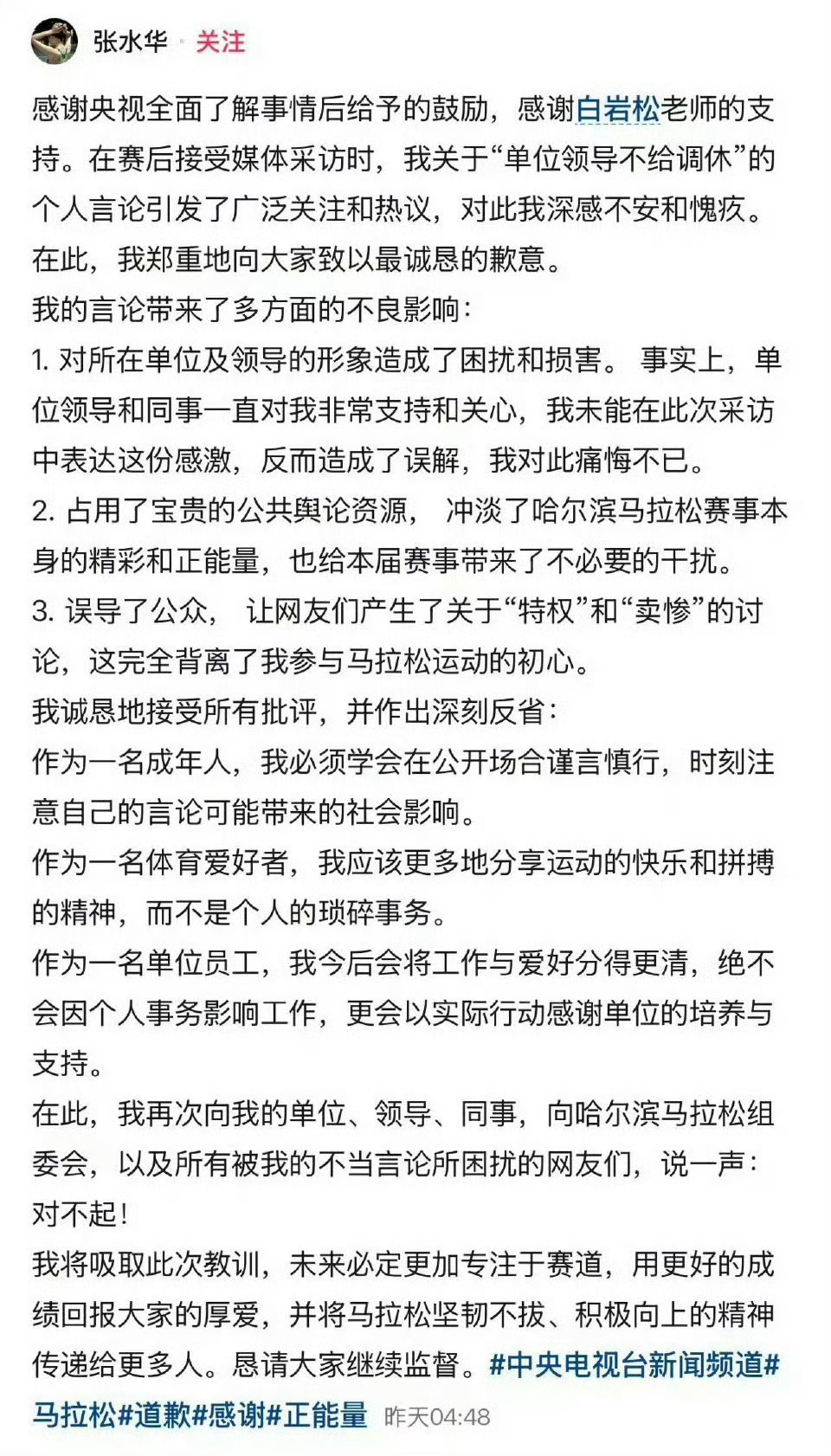 张水华 · 关注

感谢央视全面了解事情后给予的鼓励，感谢白岩松老师的支持。在赛后接受媒体采访时，我关于“单位领导不给调休”的个人言论引发了广泛关注和热议，对此我深感不安和愧疚。在此，我郑重地向大家致以最诚恳的歉意。
我的言论带来了多方面的不良影响：
1. 对所在单位及领导的形象造成了困扰和损害。 事实上，单位领导和同事一直对我非常支持和关心，我未能在此次采访中表达这份感激，反而造成了误解，我对此痛悔不已。
2. 占用了宝贵的公共舆论资源， 冲淡了哈尔滨马拉松赛事本身的精彩和正能量，也给本届赛事带来了不必要的干扰。
3. 误导了公众， 让网友们产生了关于“特权”和“卖惨”的讨论，这完全背离了我参与马拉松运动的初心。
我诚恳地接受所有批评，并作出深刻反省：
作为一名成年人，我必须学会在公开场合谨言慎行，时刻注意自己的言论可能带来的社会影响。
作为一名体育爱好者，我应该更多地分享运动的快乐和拼搏的精神，而不是个人的琐碎事务。
作为一名单位员工，我今后会将工作与爱好分得更清，绝不会因个人事务影响工作，更会以实际行动感谢单位的培养与支持。
在此，我再次向我的单位、领导、同事，向哈尔滨马拉松组委会，以及所有被我的不当言论所困扰的网友们，说一声：对不起！
我将吸取此次教训，未来必定更加专注于赛道，用更好的成绩回报大家的厚爱，并将马拉松坚韧不拔、积极向上的精神传递给更多人。恳请大家继续监督。#中央电视台新闻频道#马拉松#道歉#感谢#正能量 昨天04:48